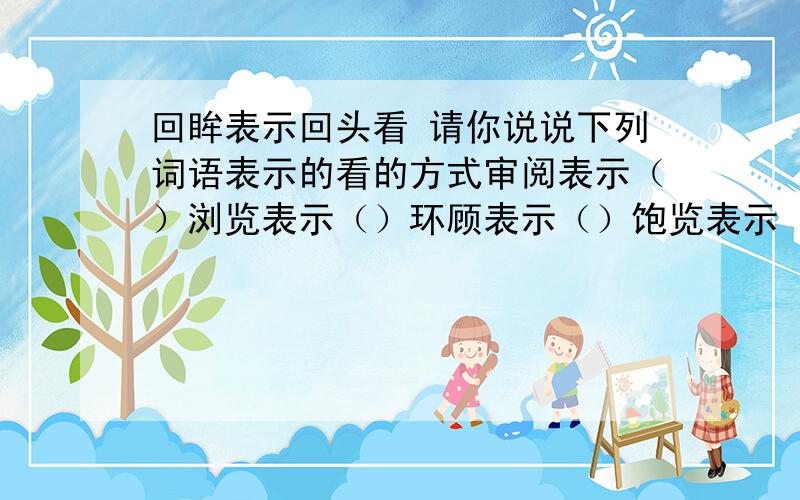 回眸表示回头看 请你说说下列词语表示的看的方式审阅表示（）浏览表示（）环顾表示（）饱览表示